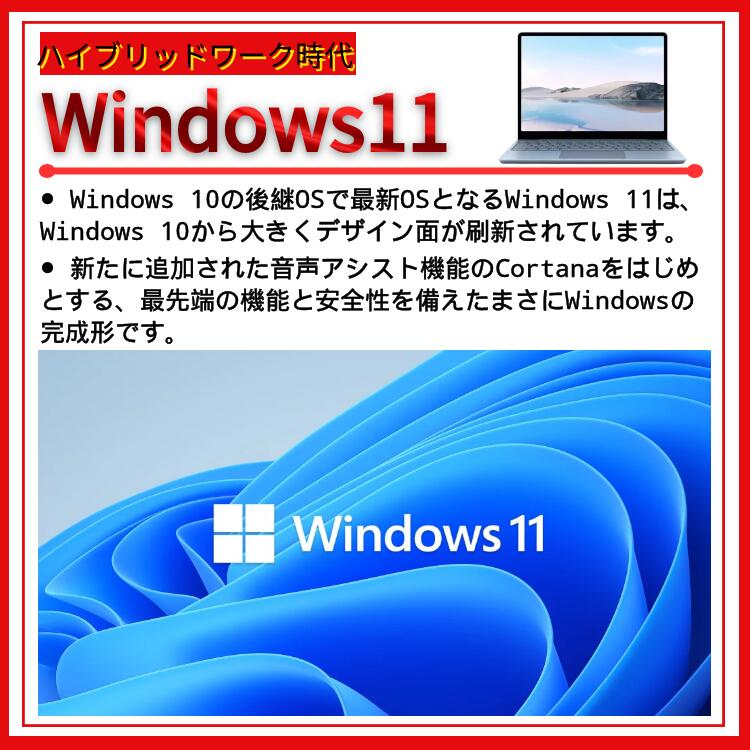 ハイブリッドワーク時代

Windows11

● Windows 10の後継OSで最新OSとなるWindows 11は、Windows 10から大きくデザイン面が刷新されています。

● 新たに追加された音声アシスト機能のCortanaをはじめとする、最先端の機能と安全性を備えたまさにWindowsの完成形です。

Windows 11